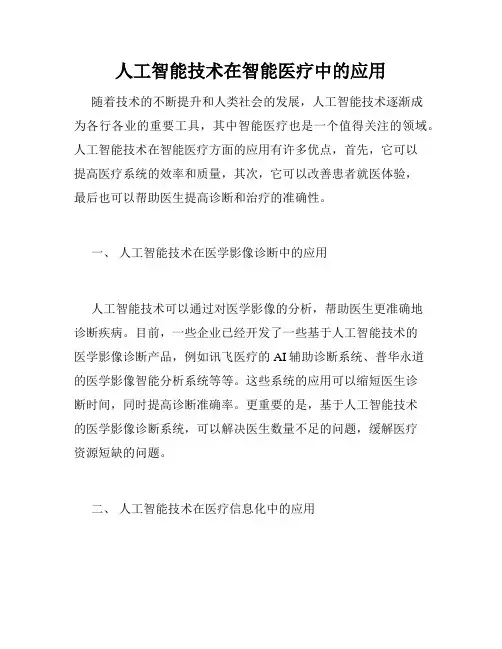 人工智能技术在智能医疗中的应用

随着技术的不断提升和人类社会的发展，人工智能技术逐渐成为各行各业的重要工具，其中智能医疗也是一个值得关注的领域。人工智能技术在智能医疗方面的应用有许多优点，首先，它可以提高医疗系统的效率和质量，其次，它可以改善患者就医体验，最后也可以帮助医生提高诊断和治疗的准确性。

一、 人工智能技术在医学影像诊断中的应用

人工智能技术可以通过对医学影像的分析，帮助医生更准确地诊断疾病。目前，一些企业已经开发了一些基于人工智能技术的医学影像诊断产品，例如讯飞医疗的 AI 辅助诊断系统、普华永道的医学影像智能分析系统等等。这些系统的应用可以缩短医生诊断时间，同时提高诊断准确率。更重要的是，基于人工智能技术的医学影像诊断系统，可以解决医生数量不足的问题，缓解医疗资源短缺的问题。

二、 人工智能技术在医疗信息化中的应用